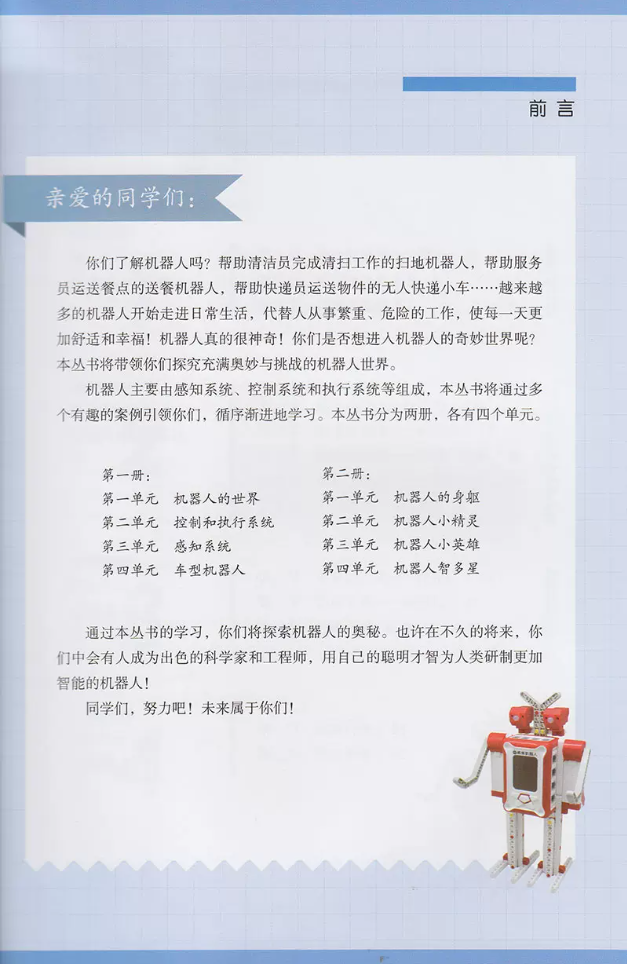 前言

亲爱的同学们：

你们了解机器人吗？帮助清洁员完成清扫工作的扫地机器人，帮助服务员运送餐点的送餐机器人，帮助快递员运送物件的无人快递小车……越来越多的机器人开始走进日常生活，代替人从事繁重、危险的工作，使每一天更加舒适和幸福！机器人真的很神奇！你们是否想进入机器人的奇妙世界呢？本丛书将带领你们探究充满奥妙与挑战的机器人世界。

机器人主要由感知系统、控制系统和执行系统等组成，本丛书将通过多个有趣的案例引领你们，循序渐进地学习。本丛书分为两册，各有四个单元。

第一册：
第一单元　机器人的世界
第二单元　控制和执行系统
第三单元　感知系统
第四单元　车型机器人

第二册：
第一单元　机器人的身躯
第二单元　机器人小精灵
第三单元　机器人小英雄
第四单元　机器人智多星

通过本丛书的学习，你们将探索机器人的奥秘。也许在不久的将来，你们中会有人成为出色的科学家和工程师，用自己的聪明才智为人类研制更加智能的机器人！

同学们，努力吧！未来属于你们！